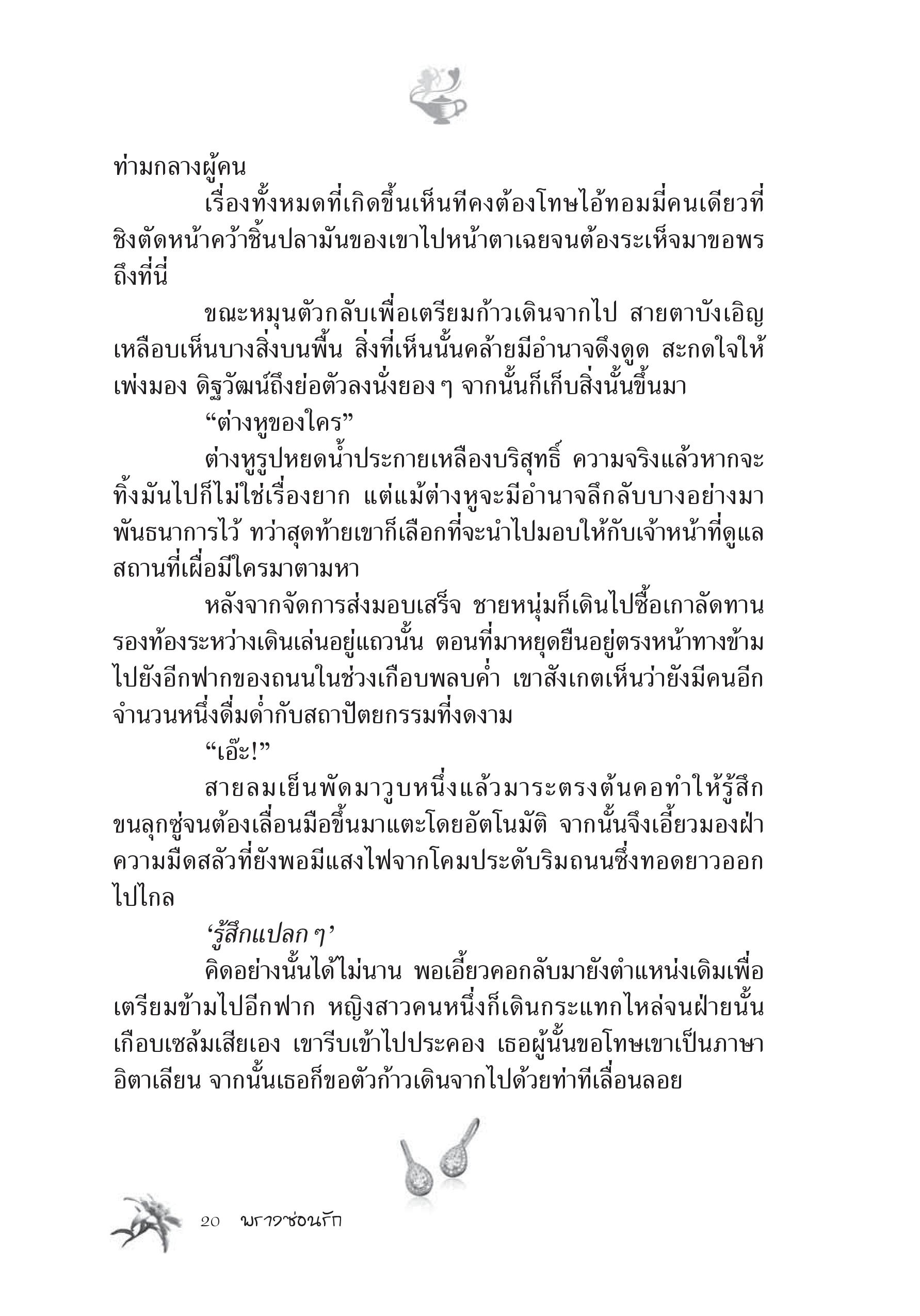 ท่ามกลางผู้คน

เรื่องทั้งหมดที่เกิดขึ้นเห็นทีคงต้องโทษไอ้ทอมมี่คนเดียวที่ชิงตัดหน้าคว้าชิ้นปลามันของเขาไปหน้าตาเฉยจนต้องระเห็จมาขอพรถึงที่นี่

ขณะหมุนตัวกลับเพื่อเตรียมก้าวเดินจากไป สายตาบังเอิญเหลือบเห็นบางสิ่งบนพื้น สิ่งที่เห็นนั้นคล้ายมีอำนาจดึงดูด สะกดใจให้เพ่งมอง ดิฐวัฒน์ถึงย่อตัวลงนั่งยอง ๆ จากนั้นก็เก็บสิ่งนั้นขึ้นมา

“ต่างหูของใคร”

ต่างหูรูปหยดน้ำประกายเหลืองบริสุทธิ์ ความจริงแล้วหากจะทิ้งมันไปก็ไม่ใช่เรื่องยาก แต่แม้ต่างหูจะมีอำนาจลึกลับบางอย่างมาพันธนาการไว้ ทว่าสุดท้ายเขาก็เลือกที่จะนำไปมอบให้กับเจ้าหน้าที่ดูแลสถานที่เผื่อมีใครมาตามหา

หลังจากจัดการส่งมอบเสร็จ ชายหนุ่มก็เดินไปซื้อเกาลัดทานรองท้องระหว่างเดินเล่นอยู่แถวนั้น ตอนที่มาหยุดยืนอยู่ตรงหน้าทางข้ามไปยังอีกฟากของถนนในช่วงเกือบพลบค่ำ เขาสังเกตเห็นว่ายังมีคนอีกจำนวนหนึ่งดื่มด่ำกับสถาปัตยกรรมที่งดงาม

“เอ๊ะ!”

สายลมเย็นพัดมาวูบหนึ่งแล้วมาระตรงต้นคอทำให้รู้สึกขนลุกซู่จนต้องเลื่อนมือขึ้นมาแตะโดยอัตโนมัติ จากนั้นจึงเอี้ยวมองฝ่าความมืดสลัวที่ยังพอมีแสงไฟจากโคมประดับริมถนนซึ่งทอดยาวออกไปไกล

‘รู้สึกแปลก ๆ’

คิดอย่างนั้นได้ไม่นาน พอเอี้ยวคอกลับมายังตำแหน่งเดิมเพื่อเตรียมข้ามไปอีกฟาก หญิงสาวคนหนึ่งก็เดินกระแทกไหล่จนฝ่ายนั้นเกือบเซล้มเสียเอง เขารีบเข้าไปประคอง เธอผู้นั้นขอโทษเขาเป็นภาษาอิตาเลียน จากนั้นเธอก็ขอตัวก้าวเดินจากไปด้วยท่าทีเลื่อนลอย

20 พรางซ่อนรัก